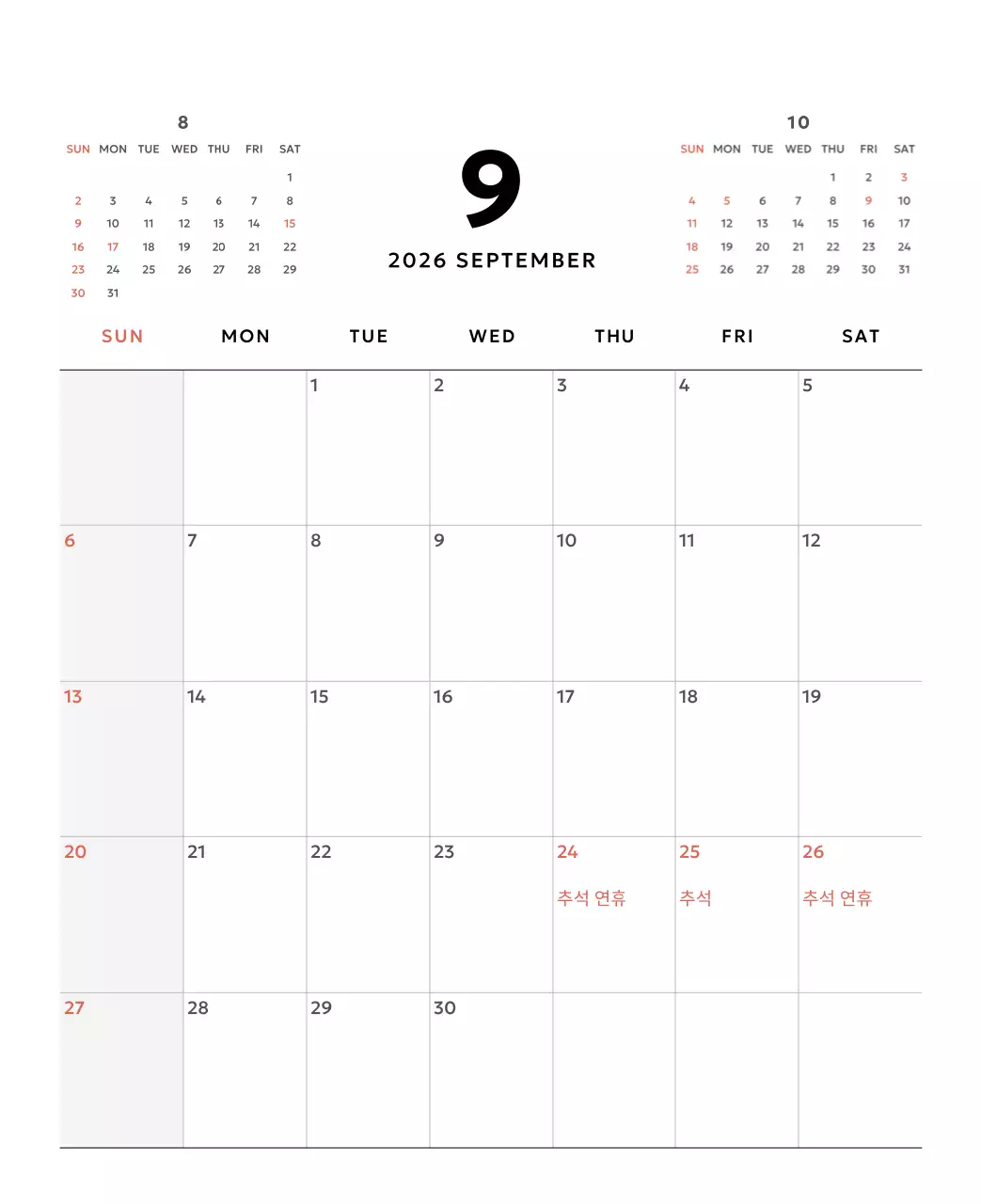 8

| SUN | MON | TUE | WED | THU | FRI | SAT |
|---|---|---|---|---|---|---|
| | | | | | | 1 |
| 2 | 3 | 4 | 5 | 6 | 7 | 8 |
| 9 | 10 | 11 | 12 | 13 | 14 | 15 |
| 16 | 17 | 18 | 19 | 20 | 21 | 22 |
| 23 | 24 | 25 | 26 | 27 | 28 | 29 |
| 30 | 31 | | | | | |

9

2026 SEPTEMBER

10

| SUN | MON | TUE | WED | THU | FRI | SAT |
|---|---|---|---|---|---|---|
| | | | | 1 | 2 | 3 |
| 4 | 5 | 6 | 7 | 8 | 9 | 10 |
| 11 | 12 | 13 | 14 | 15 | 16 | 17 |
| 18 | 19 | 20 | 21 | 22 | 23 | 24 |
| 25 | 26 | 27 | 28 | 29 | 30 | 31 |

| SUN | MON | TUE | WED | THU | FRI | SAT |
|---|---|---|---|---|---|---|
| | | 1 | 2 | 3 | 4 | 5 |
| 6 | 7 | 8 | 9 | 10 | 11 | 12 |
| 13 | 14 | 15 | 16 | 17 | 18 | 19 |
| 20 | 21 | 22 | 23 | 24 추석 연휴 | 25 추석 | 26 추석 연휴 |
| 27 | 28 | 29 | 30 | | | |